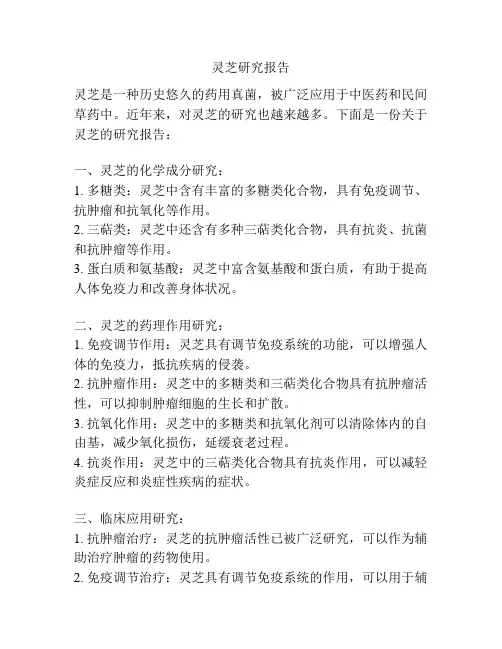 灵芝研究报告

灵芝是一种历史悠久的药用真菌，被广泛应用于中医药和民间草药中。近年来，对灵芝的研究也越来越多。下面是一份关于灵芝的研究报告：

一、灵芝的化学成分研究：
1. 多糖类：灵芝中含有丰富的多糖类化合物，具有免疫调节、抗肿瘤和抗氧化等作用。
2. 三萜类：灵芝中还含有多种三萜类化合物，具有抗炎、抗菌和抗肿瘤等作用。
3. 蛋白质和氨基酸：灵芝中富含氨基酸和蛋白质，有助于提高人体免疫力和改善身体状况。

二、灵芝的药理作用研究：
1. 免疫调节作用：灵芝具有调节免疫系统的功能，可以增强人体的免疫力，抵抗疾病的侵袭。
2. 抗肿瘤作用：灵芝中的多糖类和三萜类化合物具有抗肿瘤活性，可以抑制肿瘤细胞的生长和扩散。
3. 抗氧化作用：灵芝中的多糖类和抗氧化剂可以清除体内的自由基，减少氧化损伤，延缓衰老过程。
4. 抗炎作用：灵芝中的三萜类化合物具有抗炎作用，可以减轻炎症反应和炎症性疾病的症状。

三、临床应用研究：
1. 抗肿瘤治疗：灵芝的抗肿瘤活性已被广泛研究，可以作为辅助治疗肿瘤的药物使用。
2. 免疫调节治疗：灵芝具有调节免疫系统的作用，可以用于辅